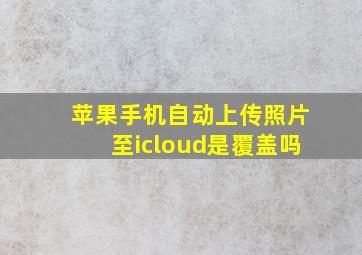 苹果手机自动上传照片至icloud是覆盖吗